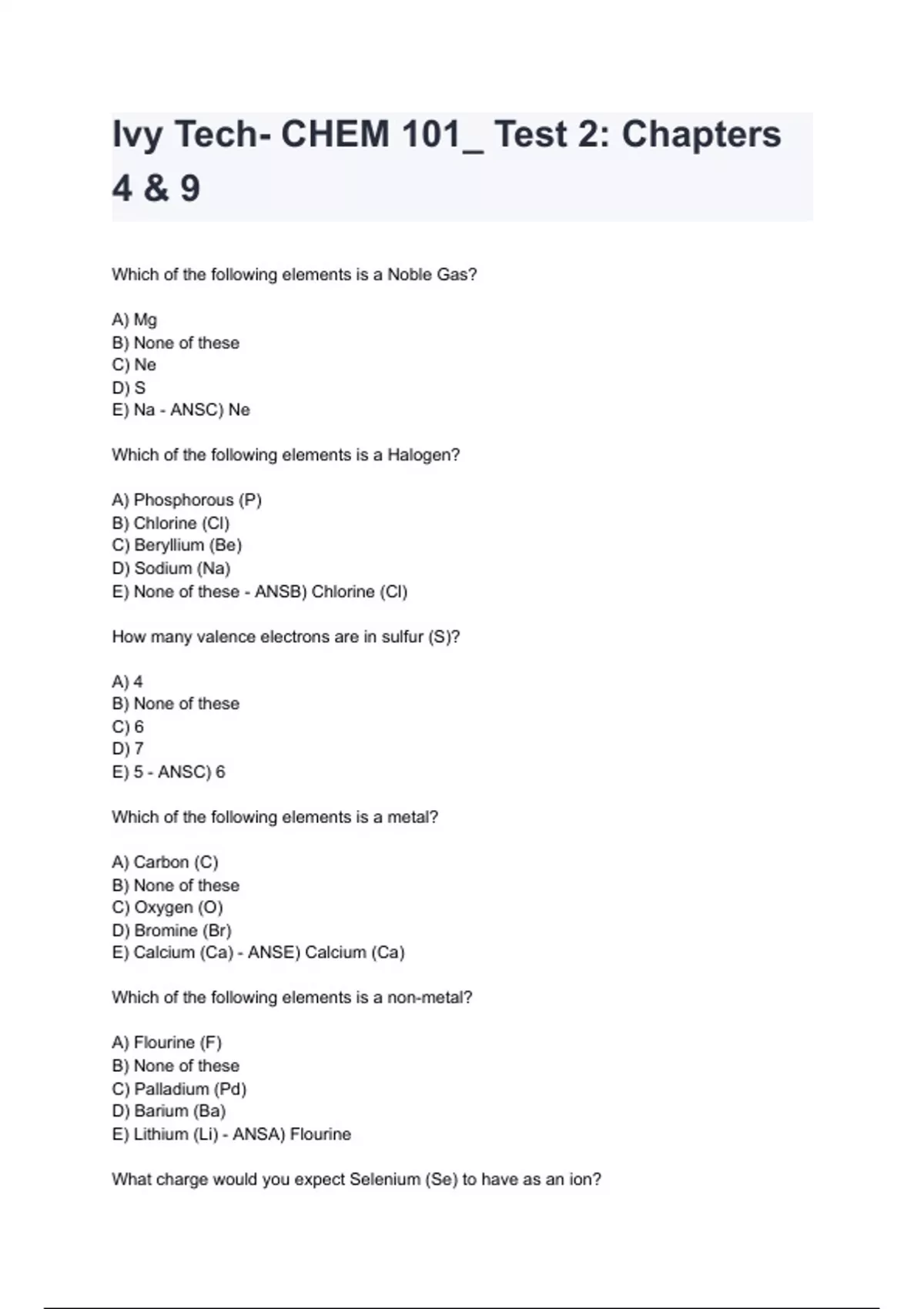 Ivy Tech- CHEM 101_ Test 2: Chapters 4 & 9

Which of the following elements is a Noble Gas?

A) Mg
B) None of these
C) Ne
D) S
E) Na - ANSC) Ne

Which of the following elements is a Halogen?

A) Phosphorous (P)
B) Chlorine (Cl)
C) Beryllium (Be)
D) Sodium (Na)
E) None of these - ANSB) Chlorine (Cl)

How many valence electrons are in sulfur (S)?

A) 4
B) None of these
C) 6
D) 7
E) 5 - ANSC) 6

Which of the following elements is a metal?

A) Carbon (C)
B) None of these
C) Oxygen (O)
D) Bromine (Br)
E) Calcium (Ca) - ANSE) Calcium (Ca)

Which of the following elements is a non-metal?

A) Flourine (F)
B) None of these
C) Palladium (Pd)
D) Barium (Ba)
E) Lithium (Li) - ANSA) Flourine

What charge would you expect Selenium (Se) to have as an ion?